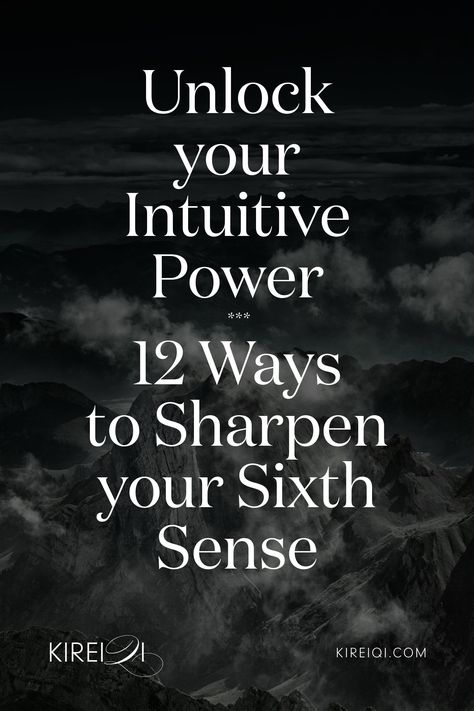 Unlock your Intuitive Power

***

12 Ways to Sharpen your Sixth Sense

KIREIQI

KIREIQI.COM